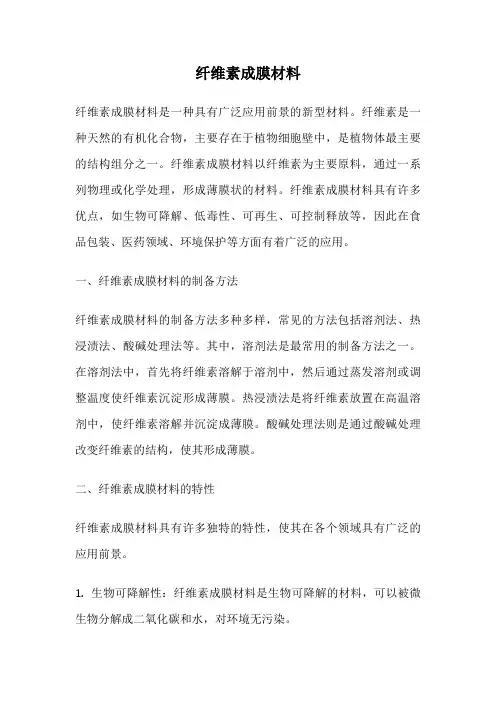 纤维素成膜材料

纤维素成膜材料是一种具有广泛应用前景的新型材料。纤维素是一种天然的有机化合物，主要存在于植物细胞壁中，是植物体最主要的结构组分之一。纤维素成膜材料以纤维素为主要原料，通过一系列物理或化学处理，形成薄膜状的材料。纤维素成膜材料具有许多优点，如生物可降解、低毒性、可再生、可控制释放等，因此在食品包装、医药领域、环境保护等方面有着广泛的应用。

一、纤维素成膜材料的制备方法

纤维素成膜材料的制备方法多种多样，常见的方法包括溶剂法、热浸渍法、酸碱处理法等。其中，溶剂法是最常用的制备方法之一。在溶剂法中，首先将纤维素溶解于溶剂中，然后通过蒸发溶剂或调整温度使纤维素沉淀形成薄膜。热浸渍法是将纤维素放置在高温溶剂中，使纤维素溶解并沉淀成薄膜。酸碱处理法则是通过酸碱处理改变纤维素的结构，使其形成薄膜。

二、纤维素成膜材料的特性

纤维素成膜材料具有许多独特的特性，使其在各个领域具有广泛的应用前景。

1. 生物可降解性：纤维素成膜材料是生物可降解的材料，可以被微生物分解成二氧化碳和水，对环境无污染。